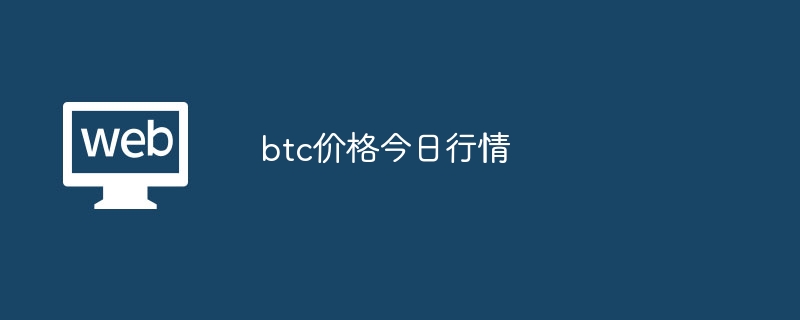 web

btc价格今日行情